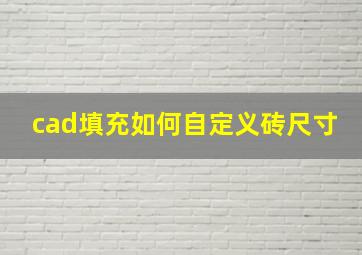 cad填充如何自定义砖尺寸